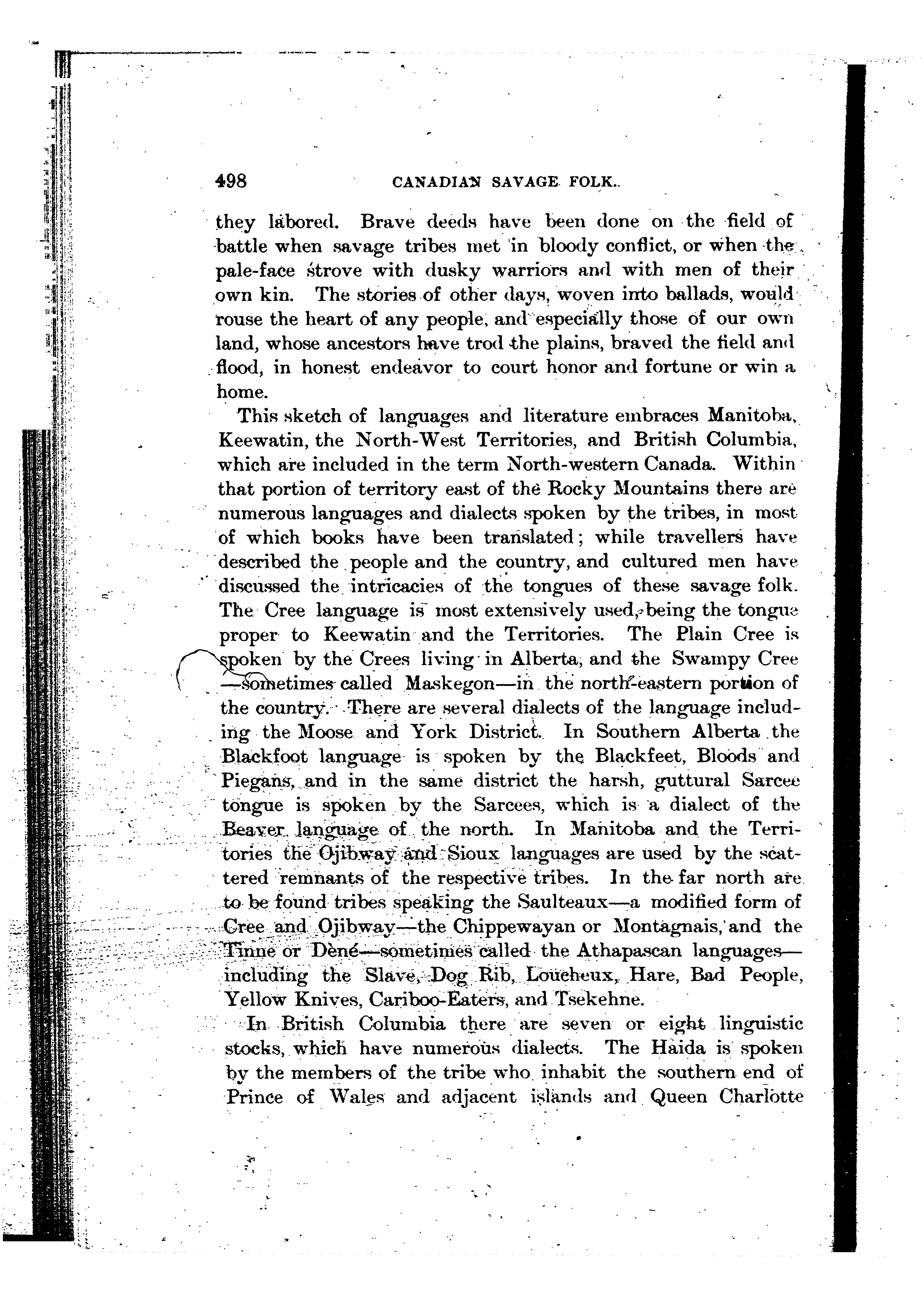 498 CANADIAN SAVAGE FOLK.

they labored. Brave deeds have been done on the field of battle when savage tribes met in bloody conflict, or when the pale-face strove with dusky warriors and with men of their own kin. The stories of other days, woven into ballads, would rouse the heart of any people, and especially those of our own land, whose ancestors have trod the plains, braved the field and flood, in honest endeavor to court honor and fortune or win a home.

This sketch of languages and literature embraces Manitoba, Keewatin, the North-West Territories, and British Columbia, which are included in the term North-western Canada. Within that portion of territory east of the Rocky Mountains there are numerous languages and dialects spoken by the tribes, in most of which books have been translated; while travellers have described the people and the country, and cultured men have discussed the intricacies of the tongues of these savage folk. The Cree language is most extensively used, being the tongue proper to Keewatin and the Territories. The Plain Cree is spoken by the Crees living in Alberta, and the Swampy Cree—sometimes called Maskegon—in the north-eastern portion of the country. There are several dialects of the language including the Moose and York District. In Southern Alberta the Blackfoot language is spoken by the Blackfeet, Bloods and Piegans, and in the same district the harsh, guttural Sarcee tongue is spoken by the Sarcees, which is a dialect of the Beaver language of the north. In Manitoba and the Territories the Ojibway and Sioux languages are used by the scattered remnants of the respective tribes. In the far north are to be found tribes speaking the Saulteaux—a modified form of Cree and Ojibway—the Chippewayan or Montagnais, and the Tinne or Dèné—sometimes called the Athapascan languages—including the Slave, Dog Rib, Loucheux, Hare, Bad People, Yellow Knives, Cariboo-Eaters, and Tsekehne.

In British Columbia there are seven or eight linguistic stocks, which have numerous dialects. The Haida is spoken by the members of the tribe who inhabit the southern end of Prince of Wales and adjacent islands and Queen Charlotte